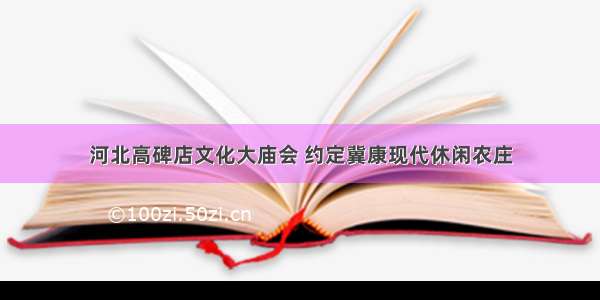 河北高碑店文化大庙会 约定冀康现代休闲农庄

©100zi.50zi.cn